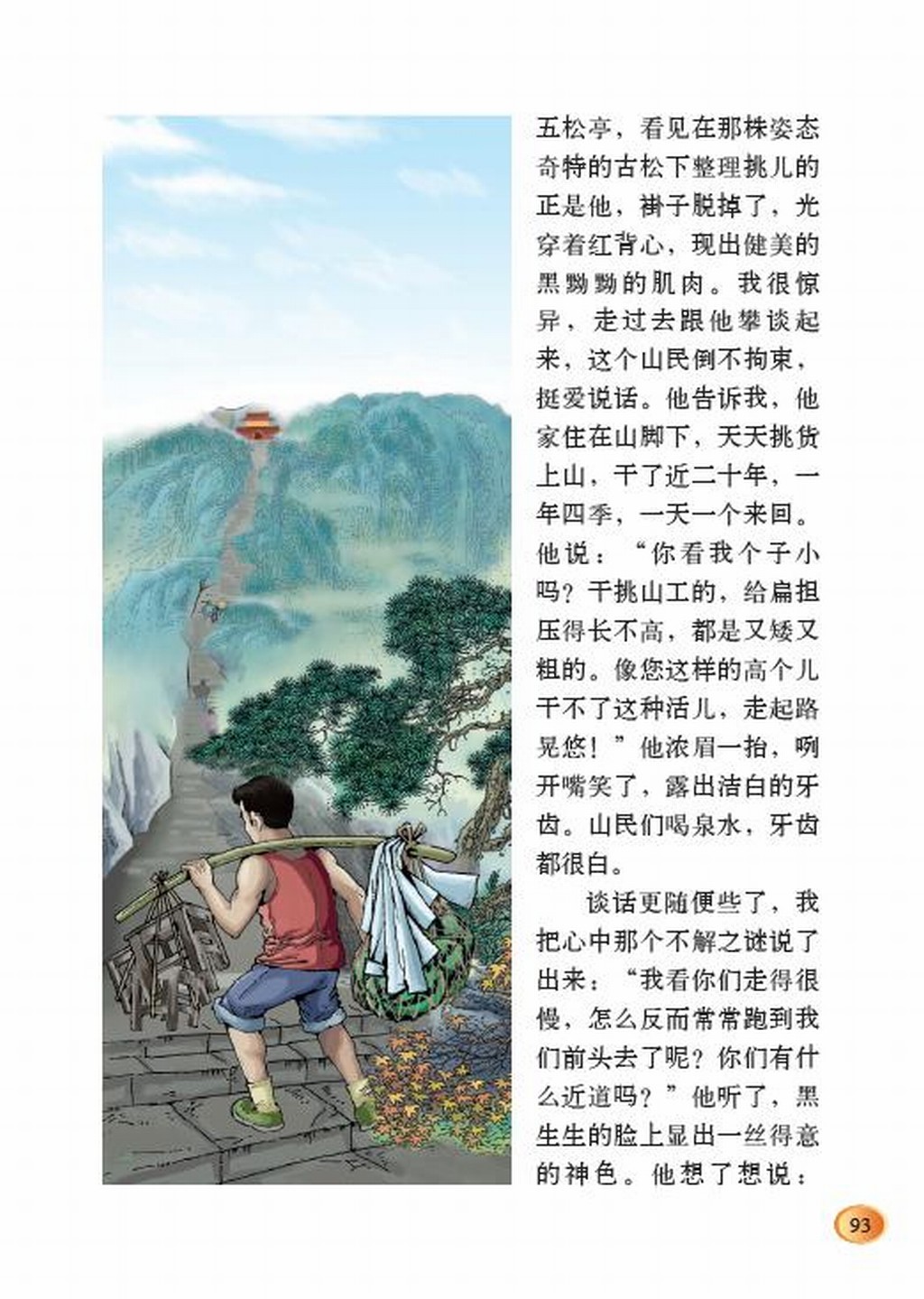 五松亭，看见在那株姿态奇特的古松下整理挑儿的正是他，褂子脱掉了，光穿着红背心，现出健美的黑黝黝的肌肉。我很惊异，走过去跟他攀谈起来，这个山民倒不拘束，挺爱说话。他告诉我，他家住在山脚下，天天挑货上山，干了近二十年，一年四季，一天一个来回。他说：“你看我个子小吗？干挑山工的，给扁担压得长不高，都是又矮又粗的。像您这样的高个儿干不了这种活儿，走起路晃悠！”他浓眉一抬，咧开嘴笑了，露出洁白的牙齿。山民们喝泉水，牙齿都很白。

谈话更随便些了，我把心中那个不解之谜说了出来：“我看你们走得很慢，怎么反而常常跑到我们前头去了呢？你们有什么近道吗？”他听了，黑生生的脸上显出一丝得意的神色。他想了想说：

93